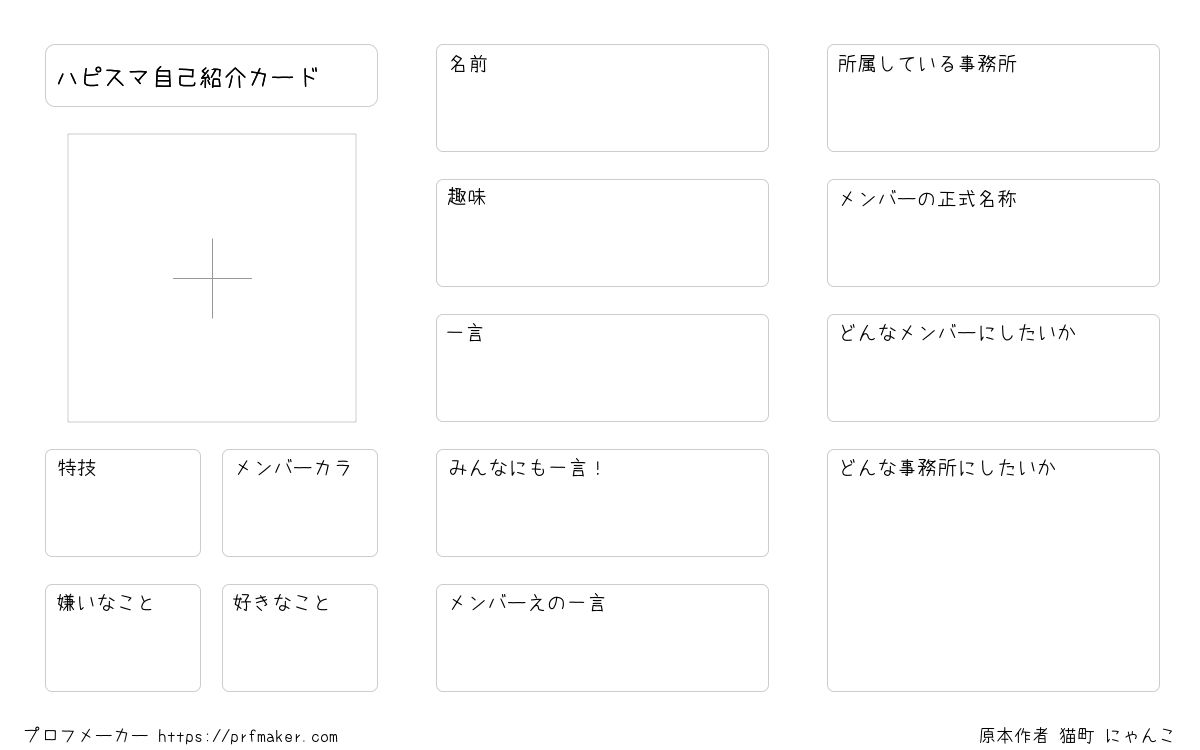 ハピスマ自己紹介カード

特技

メンバーカラ

嫌いなこと

好きなこと

名前

趣味

一言

みんなにも一言！

メンバーえの一言

所属している事務所

メンバーの正式名称

どんなメンバーにしたいか

どんな事務所にしたいか

プロフメーカー https://prfmaker.com

原本作者 猫町 にゃんこ